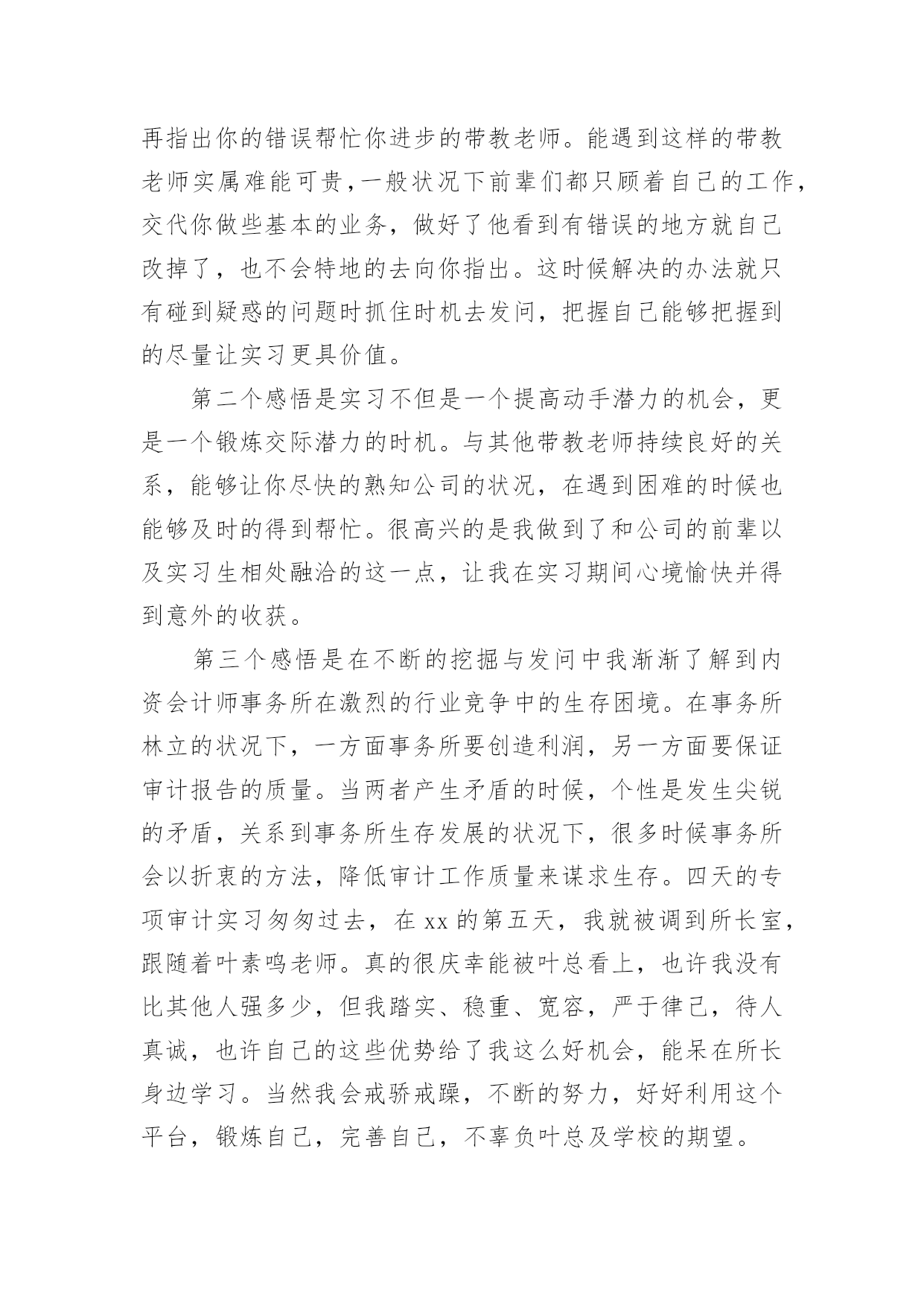 再指出你的错误帮忙你进步的带教老师。能遇到这样的带教老师实属难能可贵，一般状况下前辈们都只顾着自己的工作，交代你做些基本的业务，做好了他看到有错误的地方就自己改掉了，也不会特地的去向你指出。这时候解决的办法就只有碰到疑惑的问题时抓住时机去发问，把握自己能够把握到的尽量让实习更具价值。

第二个感悟是实习不但是一个提高动手潜力的机会，更是一个锻炼交际潜力的时机。与其他带教老师持续良好的关系，能够让你尽快的熟知公司的状况，在遇到困难的时候也能够及时的得到帮忙。很高兴的是我做到了和公司的前辈以及实习生相处融洽的这一点，让我在实习期间心境愉快并得到意外的收获。

第三个感悟是在不断的挖掘与发问中我渐渐了解到内资会计师事务所在激烈的行业竞争中的生存困境。在事务所林立的状况下，一方面事务所要创造利润，另一方面要保证审计报告的质量。当两者产生矛盾的时候，个性是发生尖锐的矛盾，关系到事务所生存发展的状况下，很多时候事务所会以折衷的方法，降低审计工作质量来谋求生存。四天的专项审计实习匆匆过去，在 xx 的第五天，我就被调到所长室，跟随着叶素鸣老师。真的很庆幸能被叶总看上，也许我没有比其他人强多少，但我踏实、稳重、宽容，严于律己，待人真诚，也许自己的这些优势给了我这么好机会，能呆在所长身边学习。当然我会戒骄戒躁，不断的努力，好好利用这个平台，锻炼自己，完善自己，不辜负叶总及学校的期望。